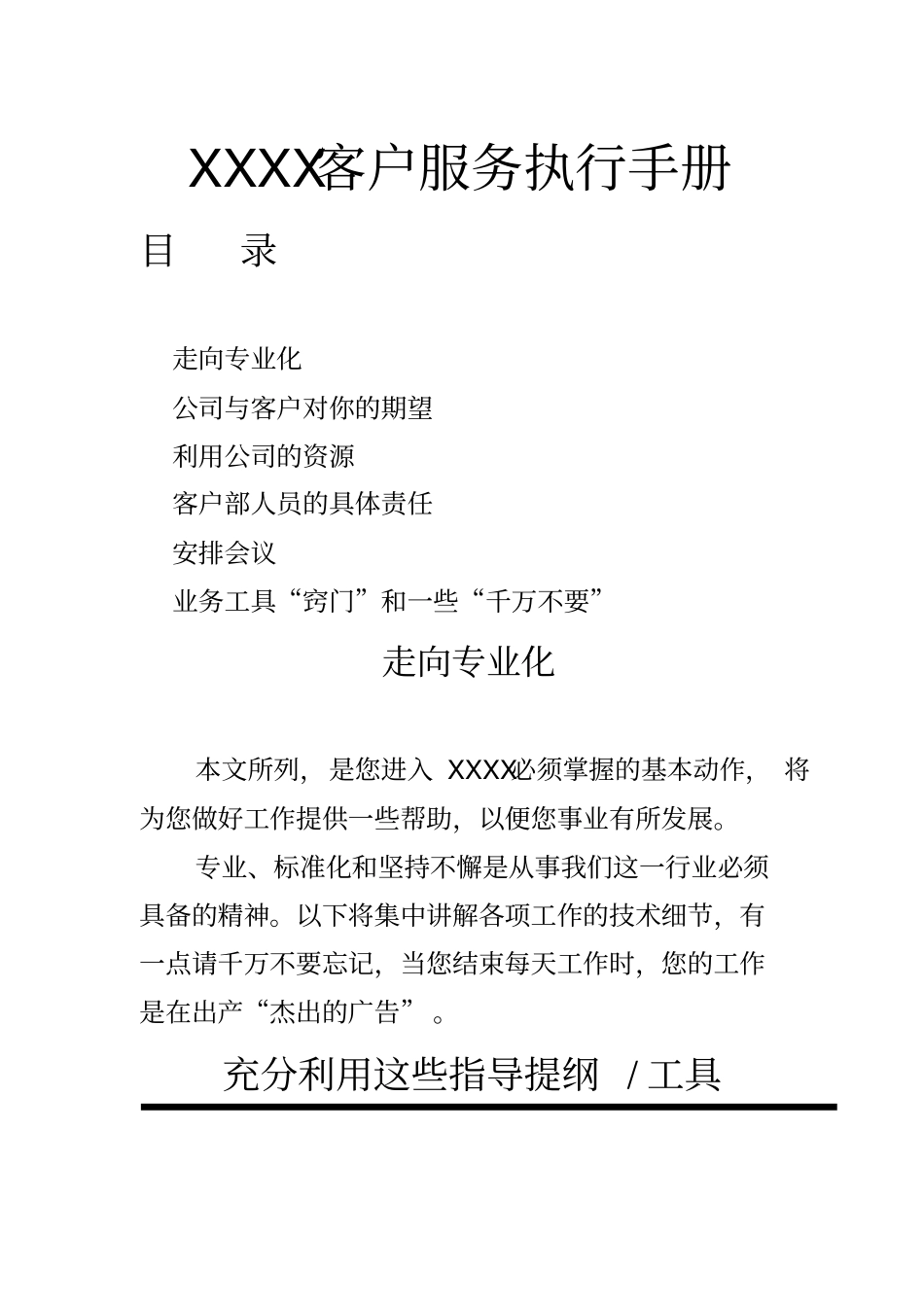 XXXX客户服务执行手册

目　录

走向专业化

公司与客户对你的期望

利用公司的资源

客户部人员的具体责任

安排会议

业务工具“窍门”和一些“千万不要”

走向专业化

本文所列，是您进入 XXXX必须掌握的基本动作，将为您做好工作提供一些帮助，以便您事业有所发展。

专业、标准化和坚持不懈是从事我们这一行业必须具备的精神。以下将集中讲解各项工作的技术细节，有一点请千万不要忘记，当您结束每天工作时，您的工作是在出产“杰出的广告”。

充分利用这些指导提纲 / 工具